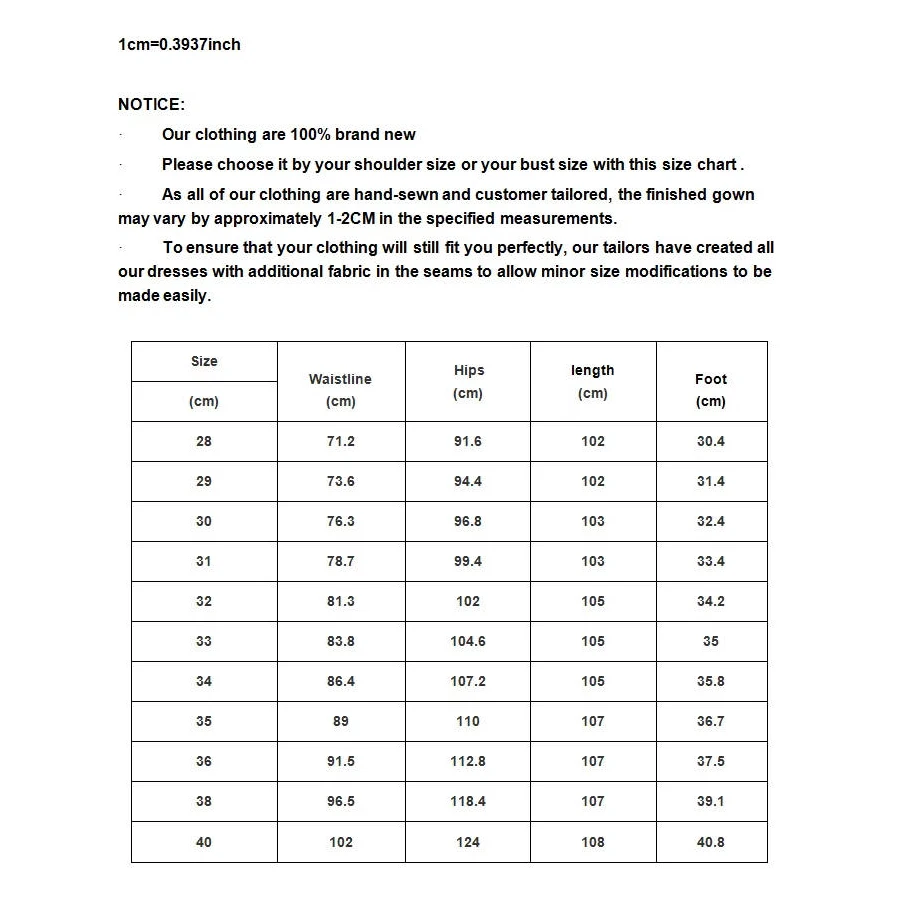 1cm=0.3937inch

NOTICE:

· Our clothing are 100% brand new

· Please choose it by your shoulder size or your bust size with this size chart .

· As all of our clothing are hand-sewn and customer tailored, the finished gown may vary by approximately 1-2CM in the specified measurements.

· To ensure that your clothing will still fit you perfectly, our tailors have created all our dresses with additional fabric in the seams to allow minor size modifications to be made easily.

| Size (cm) | Waistline (cm) | Hips (cm) | length (cm) | Foot (cm) |
|---|---|---|---|---|
| 28 | 71.2 | 91.6 | 102 | 30.4 |
| 29 | 73.6 | 94.4 | 102 | 31.4 |
| 30 | 76.3 | 96.8 | 103 | 32.4 |
| 31 | 78.7 | 99.4 | 103 | 33.4 |
| 32 | 81.3 | 102 | 105 | 34.2 |
| 33 | 83.8 | 104.6 | 105 | 35 |
| 34 | 86.4 | 107.2 | 105 | 35.8 |
| 35 | 89 | 110 | 107 | 36.7 |
| 36 | 91.5 | 112.8 | 107 | 37.5 |
| 38 | 96.5 | 118.4 | 107 | 39.1 |
| 40 | 102 | 124 | 108 | 40.8 |